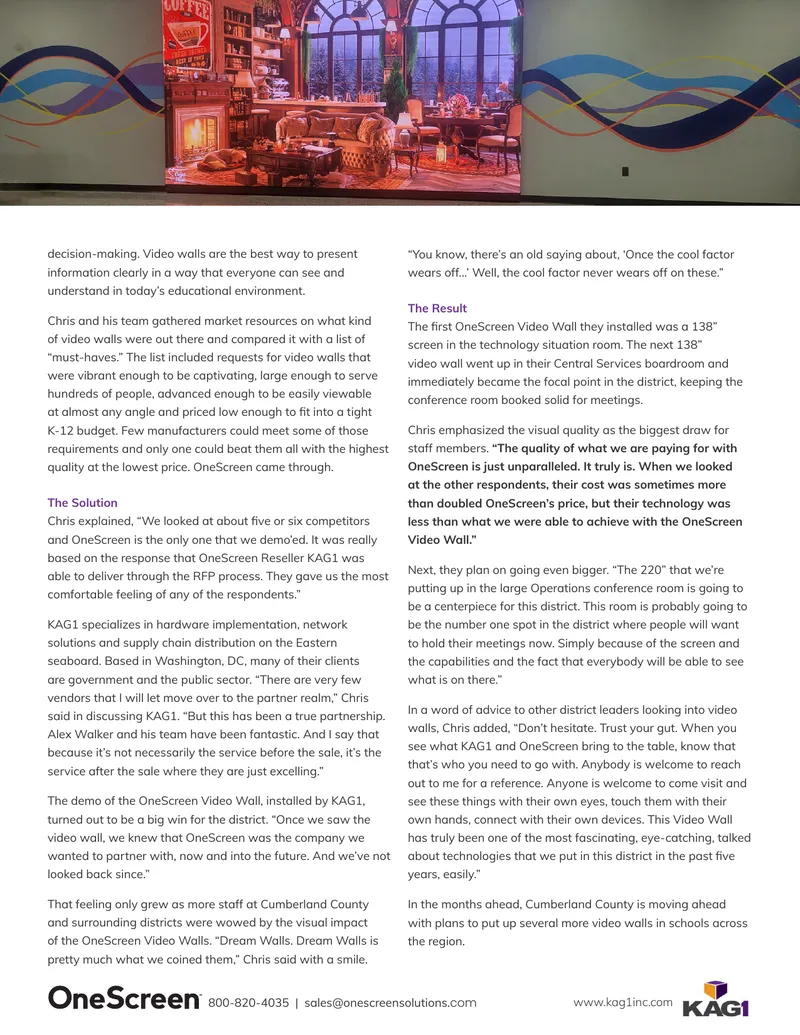 COFFEE

decision-making. Video walls are the best way to present information clearly in a way that everyone can see and understand in today's educational environment.

Chris and his team gathered market resources on what kind of video walls were out there and compared it with a list of "must-haves." The list included requests for video walls that were vibrant enough to be captivating, large enough to serve hundreds of people, advanced enough to be easily viewable at almost any angle and priced low enough to fit into a tight K-12 budget. Few manufacturers could meet some of those requirements and only one could beat them all with the highest quality at the lowest price. OneScreen came through.

The Solution
Chris explained, "We looked at about five or six competitors and OneScreen is the only one that we demo'ed. It was really based on the response that OneScreen Reseller KAG1 was able to deliver through the RFP process. They gave us the most comfortable feeling of any of the respondents."

KAG1 specializes in hardware implementation, network solutions and supply chain distribution on the Eastern seaboard. Based in Washington, DC, many of their clients are government and the public sector. "There are very few vendors that I will let move over to the partner realm," Chris said in discussing KAG1. "But this has been a true partnership. Alex Walker and his team have been fantastic. And I say that because it's not necessarily the service before the sale, it's the service after the sale where they are just excelling."

The demo of the OneScreen Video Wall, installed by KAG1, turned out to be a big win for the district. "Once we saw the video wall, we knew that OneScreen was the company we wanted to partner with, now and into the future. And we've not looked back since."

That feeling only grew as more staff at Cumberland County and surrounding districts were wowed by the visual impact of the OneScreen Video Walls. "Dream Walls. Dream Walls is pretty much what we coined them," Chris said with a smile.

"You know, there's an old saying about, 'Once the cool factor wears off...' Well, the cool factor never wears off on these."

The Result
The first OneScreen Video Wall they installed was a 138" screen in the technology situation room. The next 138" video wall went up in their Central Services boardroom and immediately became the focal point in the district, keeping the conference room booked solid for meetings.

Chris emphasized the visual quality as the biggest draw for staff members. "The quality of what we are paying for with OneScreen is just unparalleled. It truly is. When we looked at the other respondents, their cost was sometimes more than doubled OneScreen's price, but their technology was less than what we were able to achieve with the OneScreen Video Wall."

Next, they plan on going even bigger. "The 220" that we're putting up in the large Operations conference room is going to be a centerpiece for this district. This room is probably going to be the number one spot in the district where people will want to hold their meetings now. Simply because of the screen and the capabilities and the fact that everybody will be able to see what is on there."

In a word of advice to other district leaders looking into video walls, Chris added, "Don't hesitate. Trust your gut. When you see what KAG1 and OneScreen bring to the table, know that that's who you need to go with. Anybody is welcome to reach out to me for a reference. Anyone is welcome to come visit and see these things with their own eyes, touch them with their own hands, connect with their own devices. This Video Wall has truly been one of the most fascinating, eye-catching, talked about technologies that we put in this district in the past five years, easily."

In the months ahead, Cumberland County is moving ahead with plans to put up several more video walls in schools across the region.

OneScreen 800-820-4035 | sales@onescreensolutions.com www.kag1inc.com KAG1